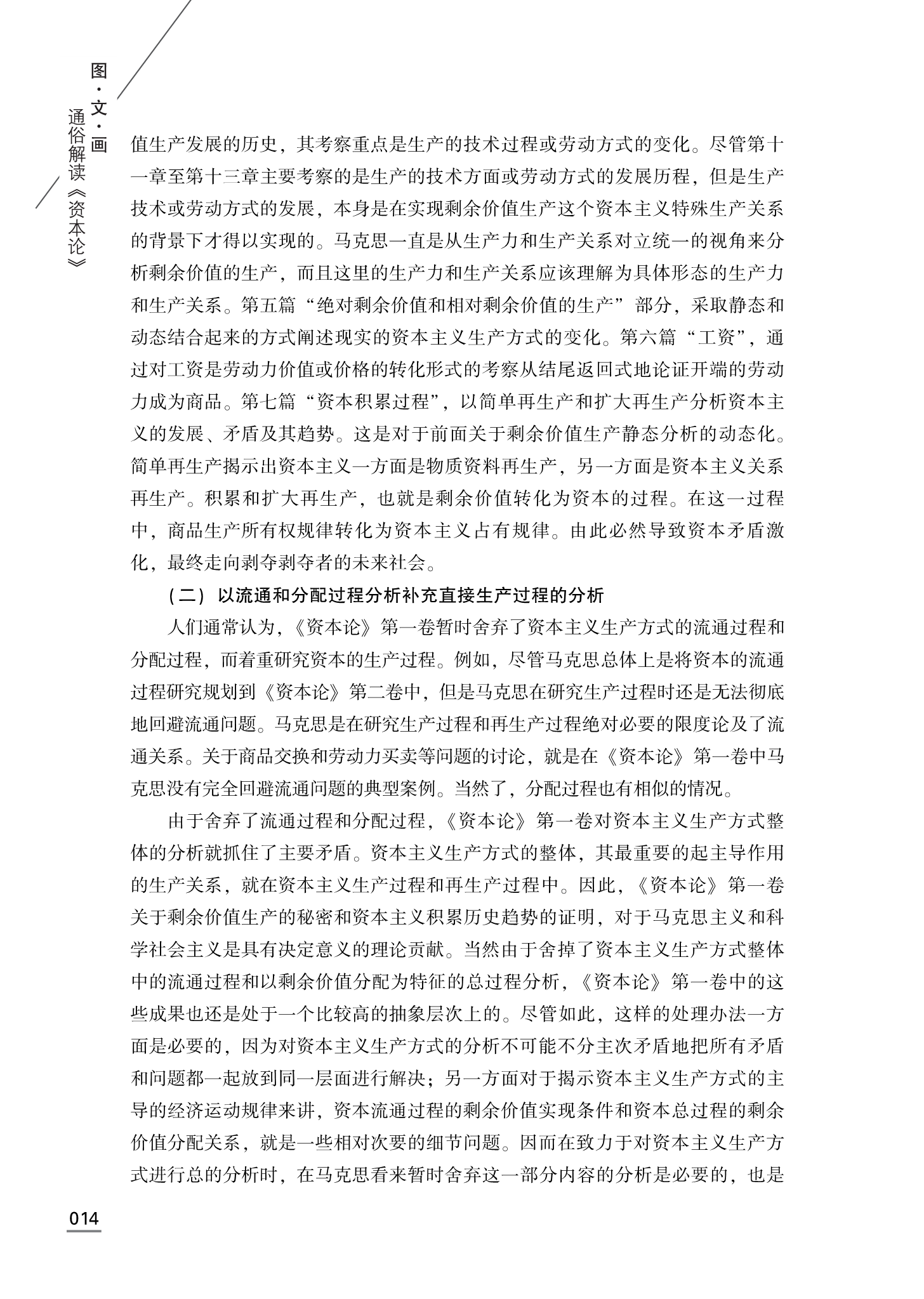 图·文·画
通俗解读《资本论》

值生产发展的历史，其考察重点是生产的技术过程或劳动方式的变化。尽管第十一章至第十三章主要考察的是生产的技术方面或劳动方式的发展历程，但是生产技术或劳动方式的发展，本身是在实现剩余价值生产这个资本主义特殊生产关系的背景下才得以实现的。马克思一直是从生产力和生产关系对立统一的视角来分析剩余价值的生产，而且这里的生产力和生产关系应该理解为具体形态的生产力和生产关系。第五篇“绝对剩余价值和相对剩余价值的生产”部分，采取静态和动态结合起来的方式阐述现实的资本主义生产方式的变化。第六篇“工资”，通过对工资是劳动力价值或价格的转化形式的考察从结尾返回式地论证开端的劳动力成为商品。第七篇“资本积累过程”，以简单再生产和扩大再生产分析资本主义的发展、矛盾及其趋势。这是对于前面关于剩余价值生产静态分析的动态化。简单再生产揭示出资本主义一方面是物质资料再生产，另一方面是资本主义关系再生产。积累和扩大再生产，也就是剩余价值转化为资本的过程。在这一过程中，商品生产所有权规律转化为资本主义占有规律。由此必然导致资本矛盾激化，最终走向剥夺剥夺者的未来社会。

（二）以流通和分配过程分析补充直接生产过程的分析

人们通常认为，《资本论》第一卷暂时舍弃了资本主义生产方式的流通过程和分配过程，而着重研究资本的生产过程。例如，尽管马克思总体上是将资本的流通过程研究规划到《资本论》第二卷中，但是马克思在研究生产过程时还是无法彻底地回避流通问题。马克思是在研究生产过程和再生产过程绝对必要的限度论及了流通关系。关于商品交换和劳动力买卖等问题的讨论，就是在《资本论》第一卷中马克思没有完全回避流通问题的典型案例。当然了，分配过程也有相似的情况。

由于舍弃了流通过程和分配过程，《资本论》第一卷对资本主义生产方式整体的分析就抓住了主要矛盾。资本主义生产方式的整体，其最重要的起主导作用的生产关系，就在资本主义生产过程和再生产过程中。因此，《资本论》第一卷关于剩余价值生产的秘密和资本主义积累历史趋势的证明，对于马克思主义和科学社会主义是具有决定意义的理论贡献。当然由于舍掉了资本主义生产方式整体中的流通过程和以剩余价值分配为特征的总过程分析，《资本论》第一卷中的这些成果也还是处于一个比较高的抽象层次上的。尽管如此，这样的处理办法一方面是必要的，因为对资本主义生产方式的分析不可能不分主次矛盾地把所有矛盾和问题都一起放到同一层面进行解决；另一方面对于揭示资本主义生产方式的主导的经济运动规律来讲，资本流通过程的剩余价值实现条件和资本总过程的剩余价值分配关系，就是一些相对次要的细节问题。因而在致力于对资本主义生产方式进行总的分析时，在马克思看来暂时舍弃这一部分内容的分析是必要的，也是

014